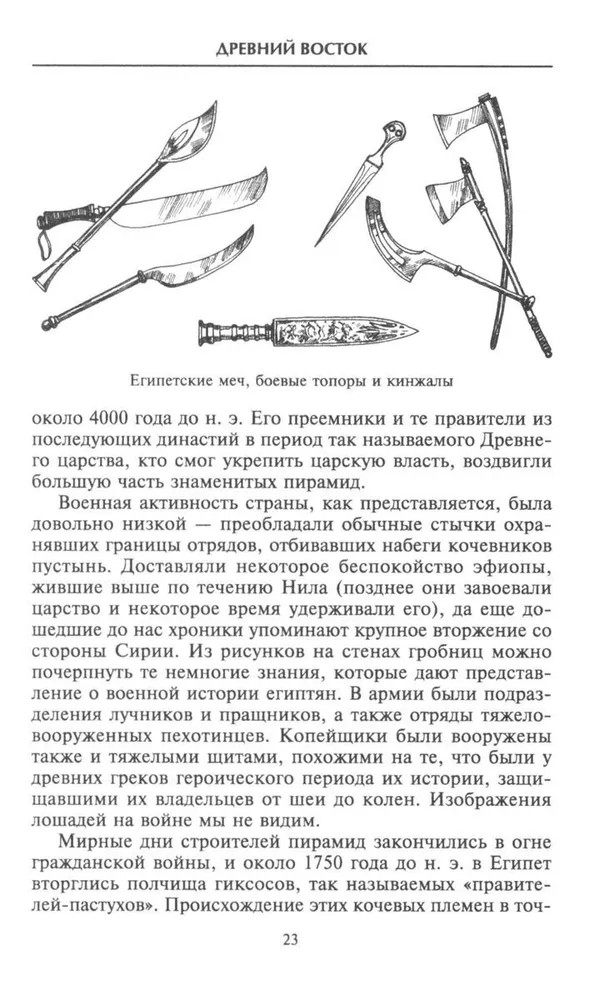 ДРЕВНИЙ ВОСТОК

Египетские меч, боевые топоры и кинжалы

около 4000 года до н. э. Его преемники и те правители из последующих династий в период так называемого Древнего царства, кто смог укрепить царскую власть, воздвигли большую часть знаменитых пирамид.

Военная активность страны, как представляется, была довольно низкой — преобладали обычные стычки охранявших границы отрядов, отбивавших набеги кочевников пустынь. Доставляли некоторое беспокойство эфиопы, жившие выше по течению Нила (позднее они завоевали царство и некоторое время удерживали его), да еще дошедшие до нас хроники упоминают крупное вторжение со стороны Сирии. Из рисунков на стенах гробниц можно почерпнуть те немногие знания, которые дают представление о военной истории египтян. В армии были подразделения лучников и пращников, а также отряды тяжеловооруженных пехотинцев. Копейщики были вооружены также и тяжелыми щитами, похожими на те, что были у древних греков героического периода их истории, защищавшими их владельцев от шеи до колен. Изображения лошадей на войне мы не видим.

Мирные дни строителей пирамид закончились в огне гражданской войны, и около 1750 года до н. э. в Египет вторглись полчища гиксосов, так называемых «правителей-пастухов». Происхождение этих кочевых племен в точ-

23